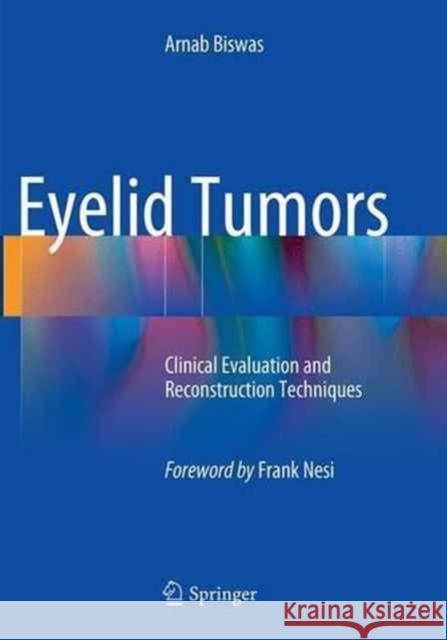 Arnab Biswas

Eyelid Tumors

Clinical Evaluation and Reconstruction Techniques

Foreword by Frank Nesi

Springer